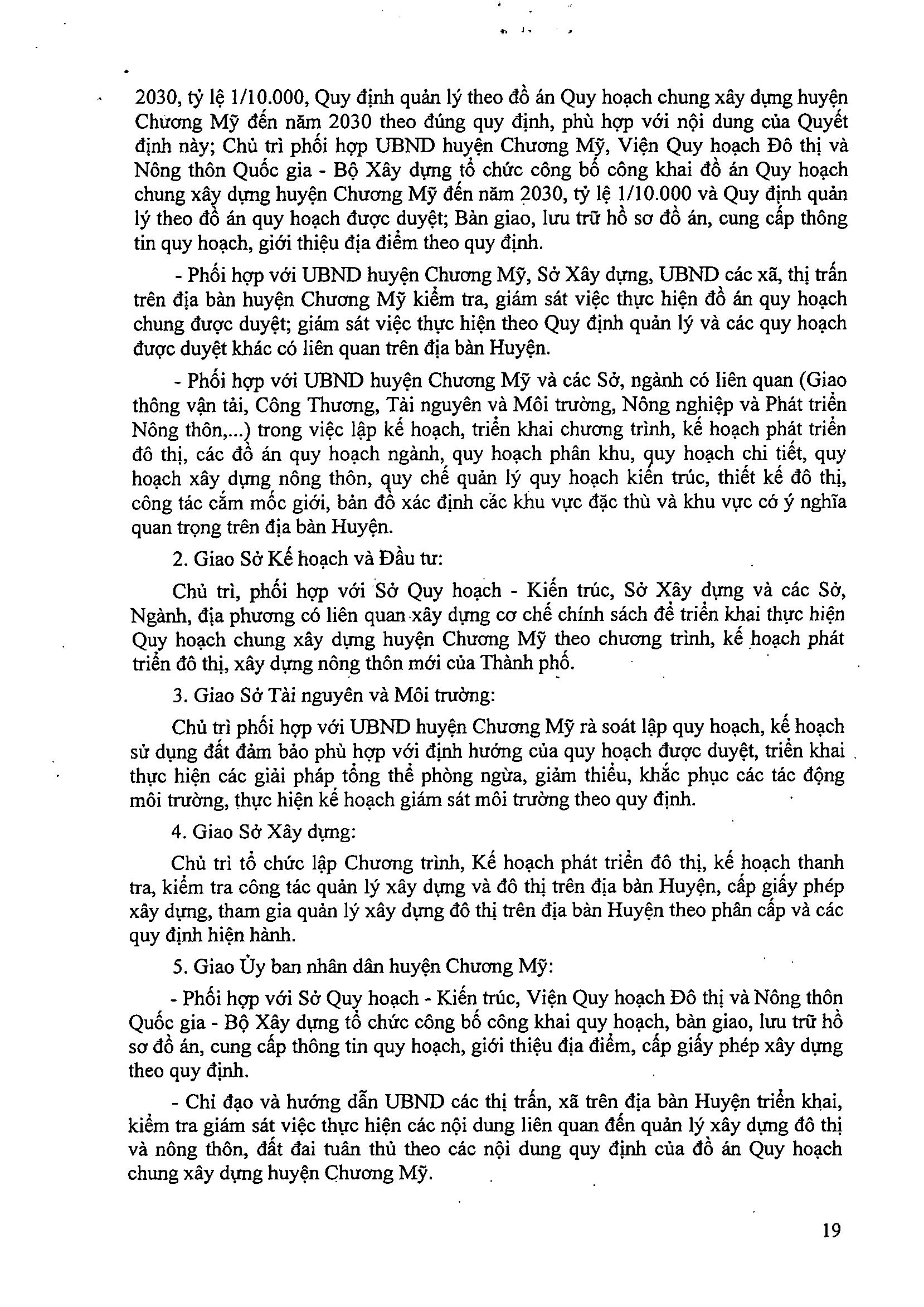 2030, tỷ lệ 1/10.000, Quy định quản lý theo đồ án Quy hoạch chung xây dựng huyện Chương Mỹ đến năm 2030 theo đúng quy định, phù hợp với nội dung của Quyết định này; Chủ trì phối hợp UBND huyện Chương Mỹ, Viện Quy hoạch Đô thị và Nông thôn Quốc gia - Bộ Xây dựng tổ chức công bố công khai đồ án Quy hoạch chung xây dựng huyện Chương Mỹ đến năm 2030, tỷ lệ 1/10.000 và Quy định quản lý theo đồ án quy hoạch được duyệt; Bàn giao, lưu trữ hồ sơ đồ án, cung cấp thông tin quy hoạch, giới thiệu địa điểm theo quy định.

- Phối hợp với UBND huyện Chương Mỹ, Sở Xây dựng, UBND các xã, thị trấn trên địa bàn huyện Chương Mỹ kiểm tra, giám sát việc thực hiện đồ án quy hoạch chung được duyệt; giám sát việc thực hiện theo Quy định quản lý và các quy hoạch được duyệt khác có liên quan trên địa bàn Huyện.

- Phối hợp với UBND huyện Chương Mỹ và các Sở, ngành có liên quan (Giao thông vận tải, Công Thương, Tài nguyên và Môi trường, Nông nghiệp và Phát triển Nông thôn,...) trong việc lập kế hoạch, triển khai chương trình, kế hoạch phát triển đô thị, các đồ án quy hoạch ngành, quy hoạch phân khu, quy hoạch chi tiết, quy hoạch xây dựng nông thôn, quy chế quản lý quy hoạch kiến trúc, thiết kế đô thị, công tác cắm mốc giới, bản đồ xác định các khu vực đặc thù và khu vực có ý nghĩa quan trọng trên địa bàn Huyện.

2. Giao Sở Kế hoạch và Đầu tư:

Chủ trì, phối hợp với Sở Quy hoạch - Kiến trúc, Sở Xây dựng và các Sở, Ngành, địa phương có liên quan xây dựng cơ chế chính sách để triển khai thực hiện Quy hoạch chung xây dựng huyện Chương Mỹ theo chương trình, kế hoạch phát triển đô thị, xây dựng nông thôn mới của Thành phố.

3. Giao Sở Tài nguyên và Môi trường:

Chủ trì phối hợp với UBND huyện Chương Mỹ rà soát lập quy hoạch, kế hoạch sử dụng đất đảm bảo phù hợp với định hướng của quy hoạch được duyệt, triển khai thực hiện các giải pháp tổng thể phòng ngừa, giảm thiểu, khắc phục các tác động môi trường, thực hiện kế hoạch giám sát môi trường theo quy định.

4. Giao Sở Xây dựng:

Chủ trì tổ chức lập Chương trình, Kế hoạch phát triển đô thị, kế hoạch thanh tra, kiểm tra công tác quản lý xây dựng và đô thị trên địa bàn Huyện, cấp giấy phép xây dựng, tham gia quản lý xây dựng đô thị trên địa bàn Huyện theo phân cấp và các quy định hiện hành.

5. Giao Ủy ban nhân dân huyện Chương Mỹ:

- Phối hợp với Sở Quy hoạch - Kiến trúc, Viện Quy hoạch Đô thị và Nông thôn Quốc gia - Bộ Xây dựng tổ chức công bố công khai quy hoạch, bàn giao, lưu trữ hồ sơ đồ án, cung cấp thông tin quy hoạch, giới thiệu địa điểm, cấp giấy phép xây dựng theo quy định.

- Chỉ đạo và hướng dẫn UBND các thị trấn, xã trên địa bàn Huyện triển khai, kiểm tra giám sát việc thực hiện các nội dung liên quan đến quản lý xây dựng đô thị và nông thôn, đất đai tuân thủ theo các nội dung quy định của đồ án Quy hoạch chung xây dựng huyện Chương Mỹ.

19